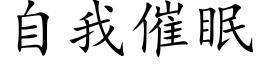 自我催眠